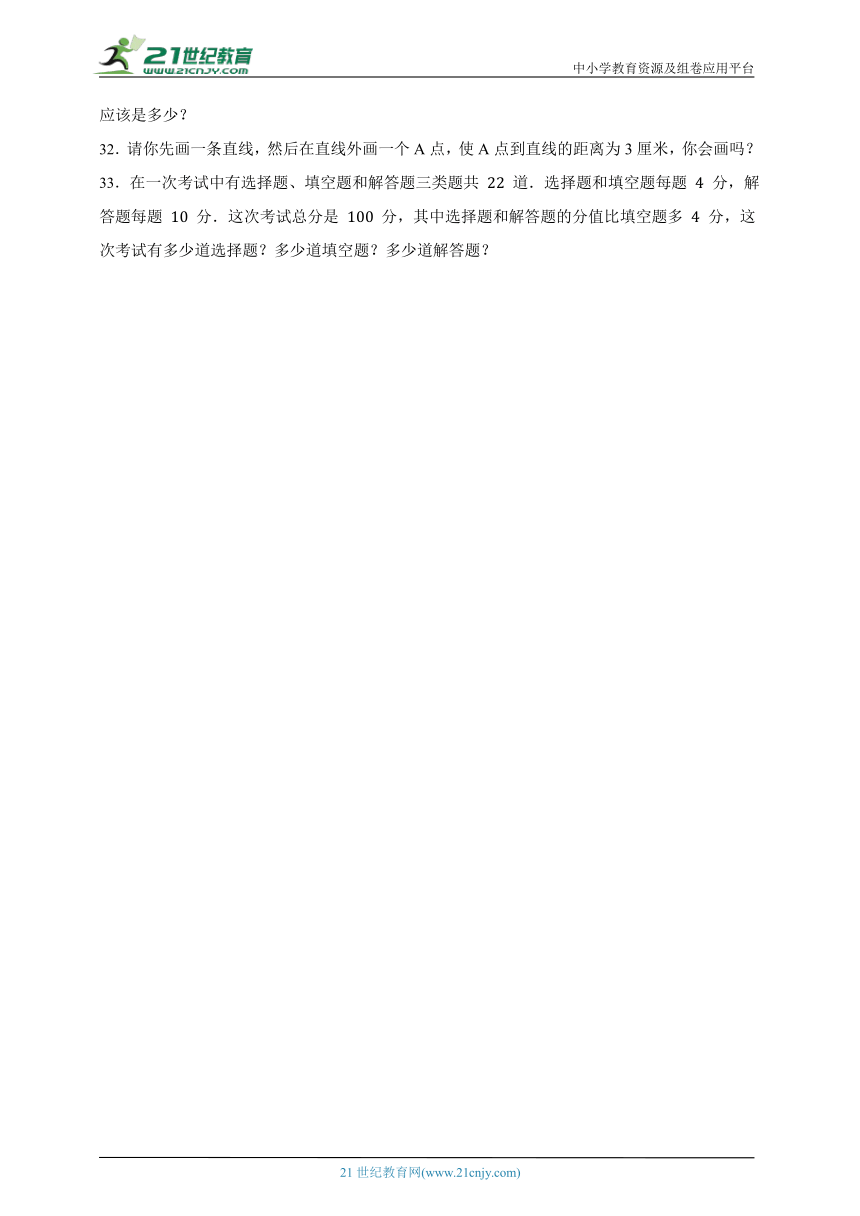 21世纪教育
www.21cnjy.com

中小学教育资源及组卷应用平台

应该是多少？

32．请你先画一条直线，然后在直线外画一个 A 点，使 A 点到直线的距离为 3 厘米，你会画吗？

33．在一次考试中有选择题、填空题和解答题三类题共 22 道．选择题和填空题每题 4 分，解答题每题 10 分．这次考试总分是 100 分，其中选择题和解答题的分值比填空题多 4 分，这次考试有多少道选择题？多少道填空题？多少道解答题？

21 世纪教育网(www.21cnjy.com)